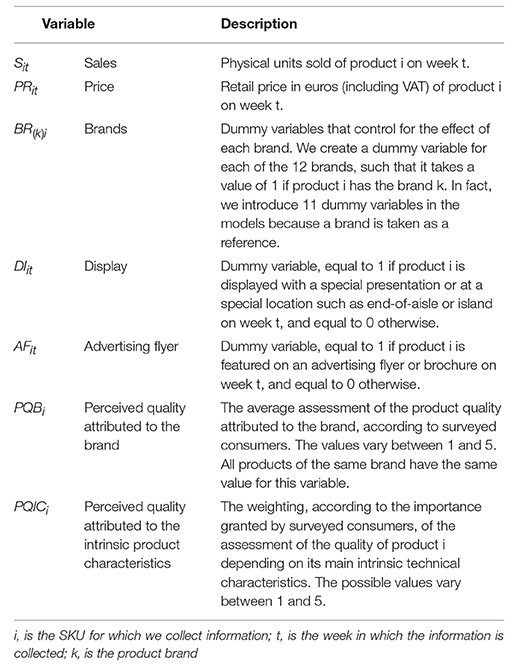 | Variable | | Description |
|---|---|---|
| $S_{it}$ | Sales | Physical units sold of product i on week t. |
| $PR_{it}$ | Price | Retail price in euros (including VAT) of product i on week t. |
| $BR_{(k)i}$ | Brands | Dummy variables that control for the effect of each brand. We create a dummy variable for each of the 12 brands, such that it takes a value of 1 if product i has the brand k. In fact, we introduce 11 dummy variables in the models because a brand is taken as a reference. |
| $DI_{it}$ | Display | Dummy variable, equal to 1 if product i is displayed with a special presentation or at a special location such as end-of-aisle or island on week t, and equal to 0 otherwise. |
| $AF_{it}$ | Advertising flyer | Dummy variable, equal to 1 if product i is featured on an advertising flyer or brochure on week t, and equal to 0 otherwise. |
| $PQB_i$ | Perceived quality attributed to the brand | The average assessment of the product quality attributed to the brand, according to surveyed consumers. The values vary between 1 and 5. All products of the same brand have the same value for this variable. |
| $PQIC_i$ | Perceived quality attributed to the intrinsic product characteristics | The weighting, according to the importance granted by surveyed consumers, of the assessment of the quality of product i depending on its main intrinsic technical characteristics. The possible values vary between 1 and 5. |

i, is the SKU for which we collect information; t, is the week in which the information is collected; k, is the product brand